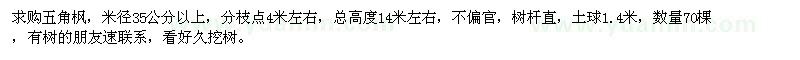 求购五角枫，米径35公分以上，分枝点4米左右，总高度14米左右，不偏官，树杆直，土球1.4米，数量70棵，有树的朋友速联系，看好久挖树。